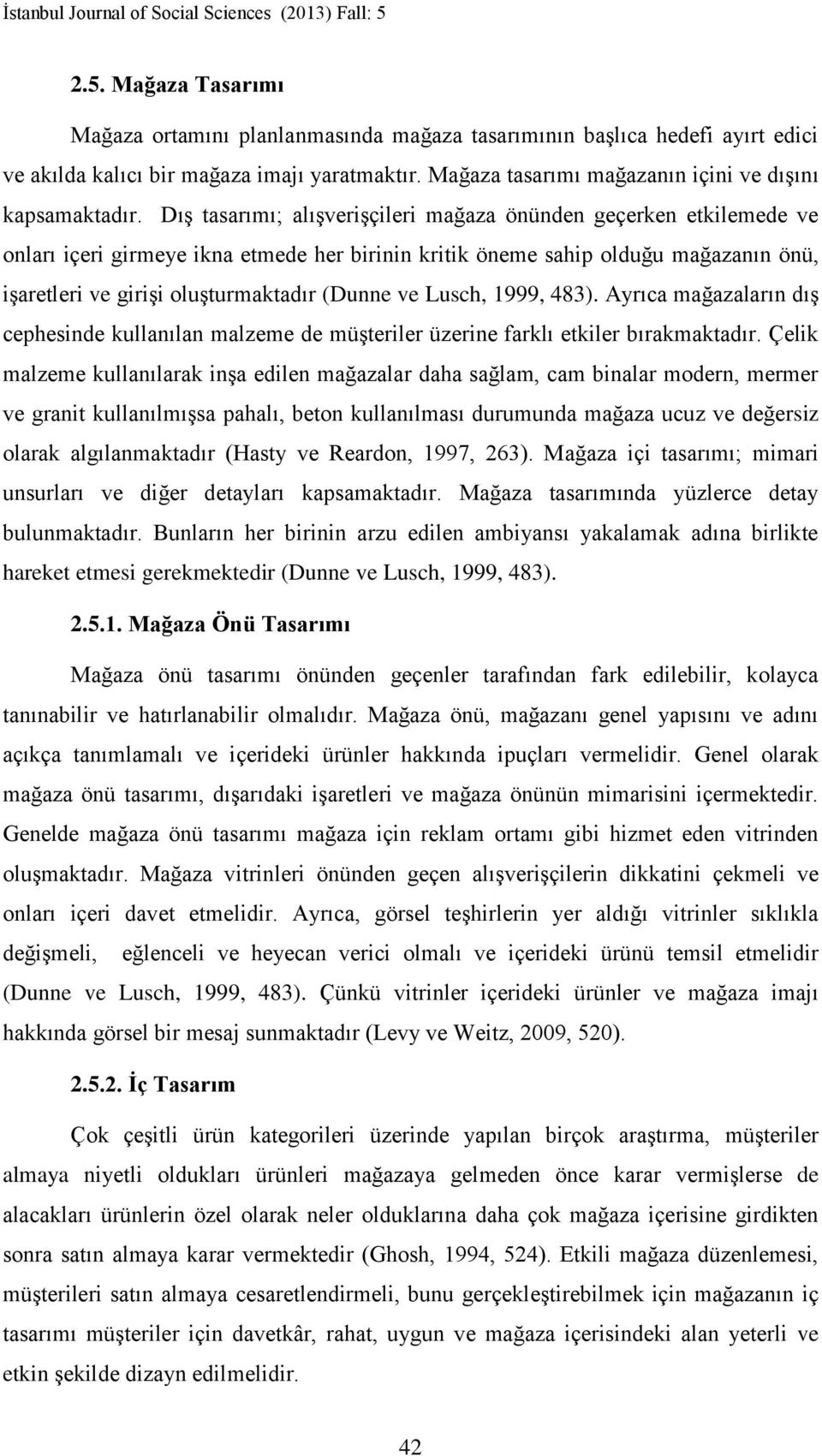 İstanbul Journal of Social Sciences (2013) Fall: 5

2.5. Mağaza Tasarımı

Mağaza ortamını planlanmasında mağaza tasarımının başlıca hedefi ayırt edici ve akılda kalıcı bir mağaza imajı yaratmaktır. Mağaza tasarımı mağazanın içini ve dışını kapsamaktadır. Dış tasarımı; alışverişçileri mağaza önünden geçerken etkilemede ve onları içeri girmeye ikna etmede her birinin kritik öneme sahip olduğu mağazanın önü, işaretleri ve girişi oluşturmaktadır (Dunne ve Lusch, 1999, 483). Ayrıca mağazaların dış cephesinde kullanılan malzeme de müşteriler üzerine farklı etkiler bırakmaktadır. Çelik malzeme kullanılarak inşa edilen mağazalar daha sağlam, cam binalar modern, mermer ve granit kullanılmışsa pahalı, beton kullanılması durumunda mağaza ucuz ve değersiz olarak algılanmaktadır (Hasty ve Reardon, 1997, 263). Mağaza içi tasarımı; mimari unsurları ve diğer detayları kapsamaktadır. Mağaza tasarımında yüzlerce detay bulunmaktadır. Bunların her birinin arzu edilen ambiyansı yakalamak adına birlikte hareket etmesi gerekmektedir (Dunne ve Lusch, 1999, 483).

2.5.1. Mağaza Önü Tasarımı

Mağaza önü tasarımı önünden geçenler tarafından fark edilebilir, kolayca tanınabilir ve hatırlanabilir olmalıdır. Mağaza önü, mağazanı genel yapısını ve adını açıkça tanımlamalı ve içerideki ürünler hakkında ipuçları vermelidir. Genel olarak mağaza önü tasarımı, dışarıdaki işaretleri ve mağaza önünün mimarisini içermektedir. Genelde mağaza önü tasarımı mağaza için reklam ortamı gibi hizmet eden vitrinden oluşmaktadır. Mağaza vitrinleri önünden geçen alışverişçilerin dikkatini çekmeli ve onları içeri davet etmelidir. Ayrıca, görsel teşhirlerin yer aldığı vitrinler sıklıkla değişmeli, eğlenceli ve heyecan verici olmalı ve içerideki ürünü temsil etmelidir (Dunne ve Lusch, 1999, 483). Çünkü vitrinler içerideki ürünler ve mağaza imajı hakkında görsel bir mesaj sunmaktadır (Levy ve Weitz, 2009, 520).

2.5.2. İç Tasarım

Çok çeşitli ürün kategorileri üzerinde yapılan birçok araştırma, müşteriler almaya niyetli oldukları ürünleri mağazaya gelmeden önce karar vermişlerse de alacakları ürünlerin özel olarak neler olduklarına daha çok mağaza içerisine girdikten sonra satın almaya karar vermektedir (Ghosh, 1994, 524). Etkili mağaza düzenlemesi, müşterileri satın almaya cesaretlendirmeli, bunu gerçekleştirebilmek için mağazanın iç tasarımı müşteriler için davetkâr, rahat, uygun ve mağaza içerisindeki alan yeterli ve etkin şekilde dizayn edilmelidir.

42